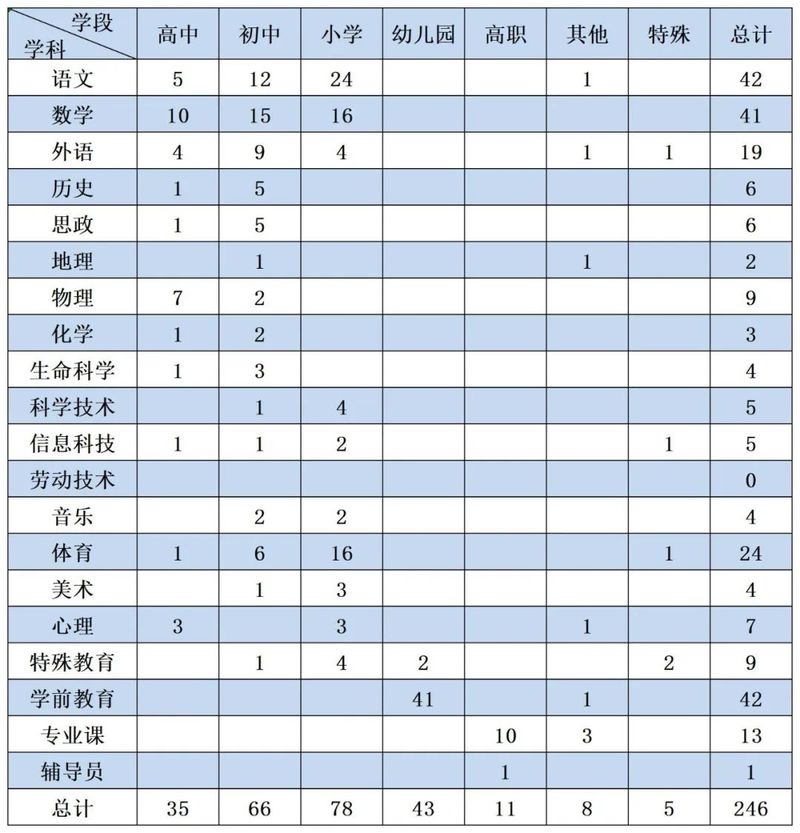 | 学段 学科 | 高中 | 初中 | 小学 | 幼儿园 | 高职 | 其他 | 特殊 | 总计 |
|---|---|---|---|---|---|---|---|---|
| 语文 | 5 | 12 | 24 | | | 1 | | 42 |
| 数学 | 10 | 15 | 16 | | | | | 41 |
| 外语 | 4 | 9 | 4 | | | 1 | 1 | 19 |
| 历史 | 1 | 5 | | | | | | 6 |
| 思政 | 1 | 5 | | | | | | 6 |
| 地理 | | 1 | | | | 1 | | 2 |
| 物理 | 7 | 2 | | | | | | 9 |
| 化学 | 1 | 2 | | | | | | 3 |
| 生命科学 | 1 | 3 | | | | | | 4 |
| 科学技术 | | 1 | 4 | | | | | 5 |
| 信息科技 | 1 | 1 | 2 | | | | 1 | 5 |
| 劳动技术 | | | | | | | | 0 |
| 音乐 | | 2 | 2 | | | | | 4 |
| 体育 | 1 | 6 | 16 | | | | 1 | 24 |
| 美术 | | 1 | 3 | | | | | 4 |
| 心理 | 3 | | 3 | | | 1 | | 7 |
| 特殊教育 | | 1 | 4 | 2 | | | 2 | 9 |
| 学前教育 | | | | 41 | | 1 | | 42 |
| 专业课 | | | | | 10 | 3 | | 13 |
| 辅导员 | | | | | 1 | | | 1 |
| 总计 | 35 | 66 | 78 | 43 | 11 | 8 | 5 | 246 |